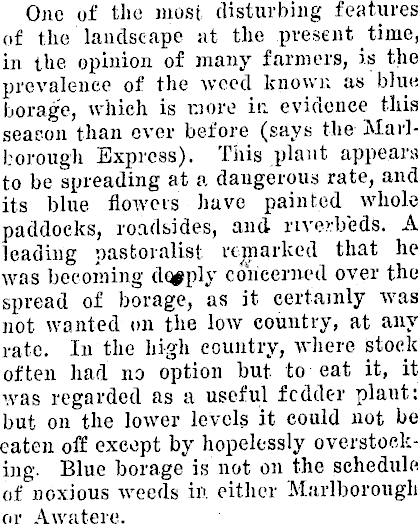 One of the most disturbing features of the landscape at the present time, in the opinion of many farmers, is the prevalence of the weed known as blue borage, which is more in evidence this season than ever before (says the Marlborough Express). This plant appears to be spreading at a dangerous rate, and its blue flowers have painted whole paddocks, roadsides, and riverbeds. A leading pastoralist remarked that he was becoming deeply concerned over the spread of borage, as it certainly was not wanted on the low country, at any rate. In the high country, where stock often had no option but to eat it, it was regarded as a useful fodder plant: but on the lower levels it could not be eaten off except by hopelessly overstocking. Blue borage is not on the schedule of noxious weeds in either Marlborough or Awatere.